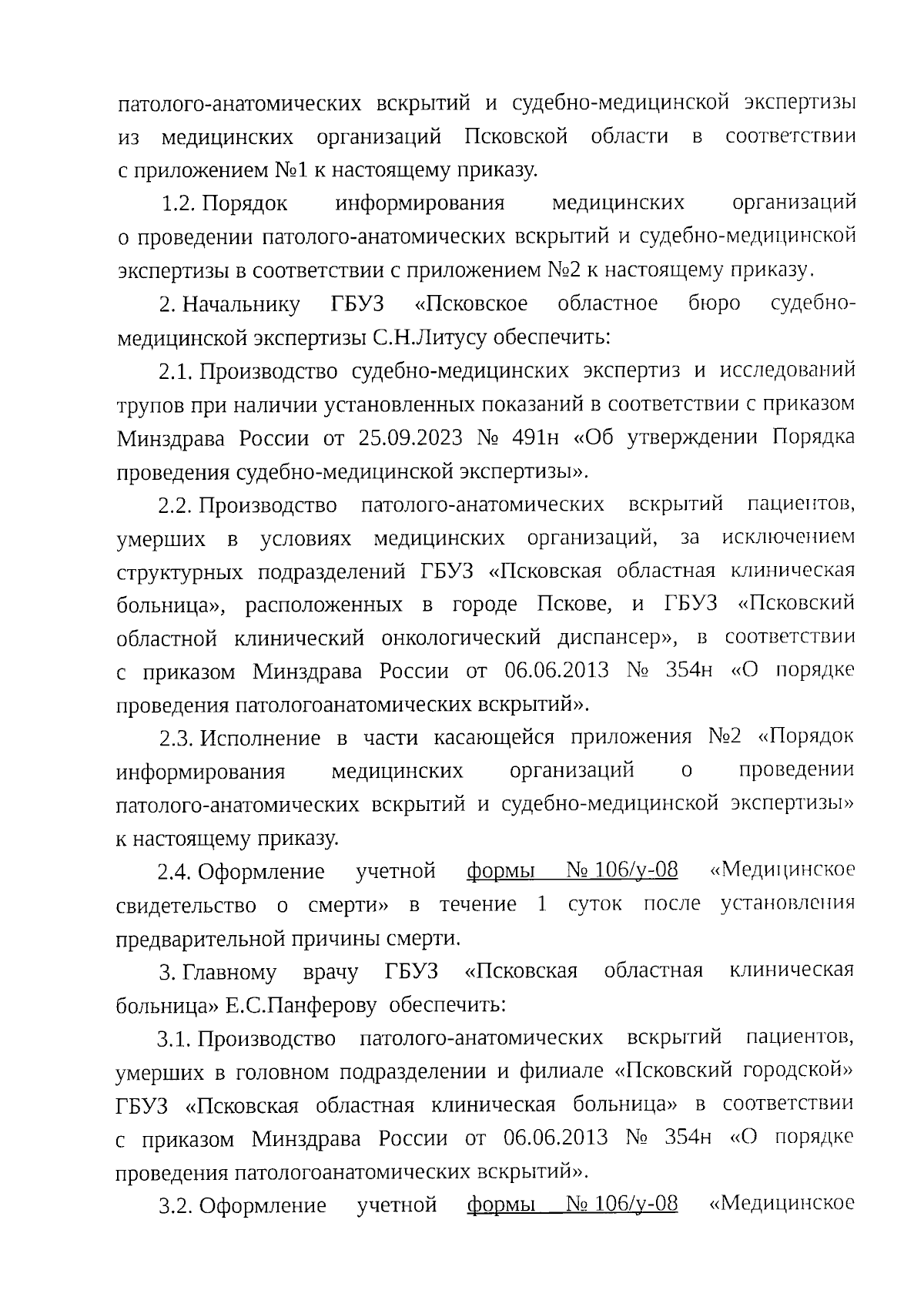 патолого-анатомических вскрытий и судебно-медицинской экспертизы из медицинских организаций Псковской области в соответствии с приложением №1 к настоящему приказу.

1.2. Порядок информирования медицинских организаций о проведении патолого-анатомических вскрытий и судебно-медицинской экспертизы в соответствии с приложением №2 к настоящему приказу.

2. Начальнику ГБУЗ «Псковское областное бюро судебно-медицинской экспертизы С.Н.Литусу обеспечить:

2.1. Производство судебно-медицинских экспертиз и исследований трупов при наличии установленных показаний в соответствии с приказом Минздрава России от 25.09.2023 № 491н «Об утверждении Порядка проведения судебно-медицинской экспертизы».

2.2. Производство патолого-анатомических вскрытий пациентов, умерших в условиях медицинских организаций, за исключением структурных подразделений ГБУЗ «Псковская областная клиническая больница», расположенных в городе Пскове, и ГБУЗ «Псковский областной клинический онкологический диспансер», в соответствии с приказом Минздрава России от 06.06.2013 № 354н «О порядке проведения патологоанатомических вскрытий».

2.3. Исполнение в части касающейся приложения №2 «Порядок информирования медицинских организаций о проведении патолого-анатомических вскрытий и судебно-медицинской экспертизы» к настоящему приказу.

2.4. Оформление учетной формы № 106/у-08 «Медицинское свидетельство о смерти» в течение 1 суток после установления предварительной причины смерти.

3. Главному врачу ГБУЗ «Псковская областная клиническая больница» Е.С.Панферову обеспечить:

3.1. Производство патолого-анатомических вскрытий пациентов, умерших в головном подразделении и филиале «Псковский городской» ГБУЗ «Псковская областная клиническая больница» в соответствии с приказом Минздрава России от 06.06.2013 № 354н «О порядке проведения патологоанатомических вскрытий».

3.2. Оформление учетной формы № 106/у-08 «Медицинское